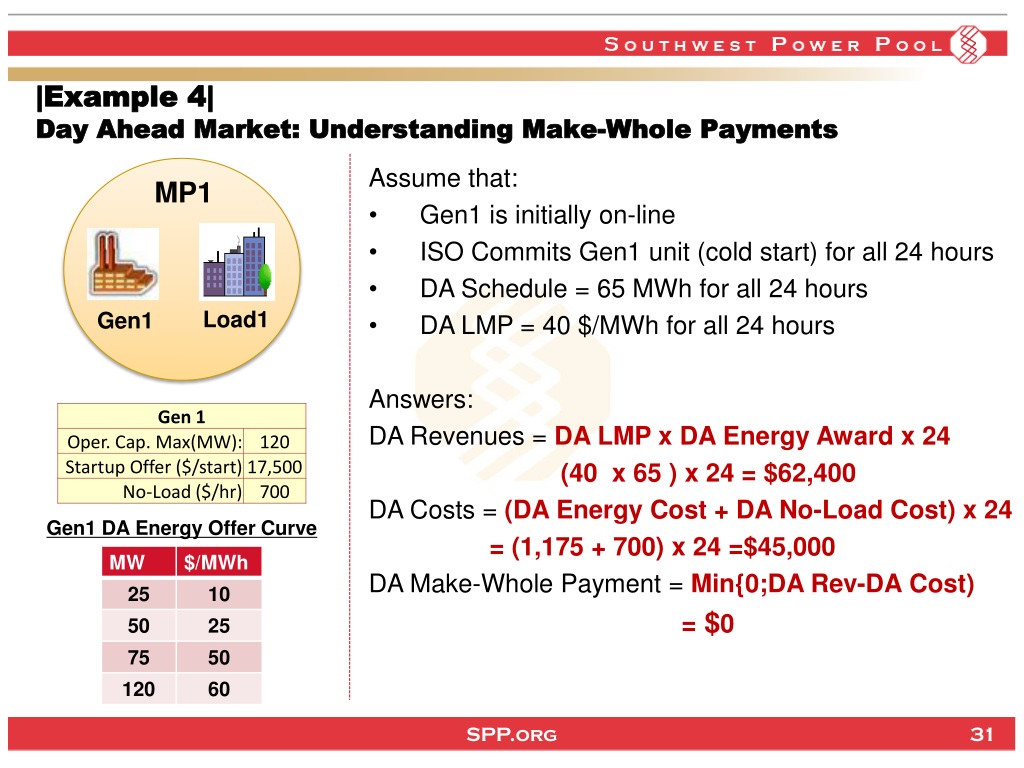 SOUTHWEST POWER POOL

|Example 4|
Day Ahead Market: Understanding Make-Whole Payments

MP1

Gen1 Load1

| Gen 1 | |
|---|---|
| Oper. Cap. Max(MW): | 120 |
| Startup Offer ($/start) | 17,500 |
| No-Load ($/hr) | 700 |

Gen1 DA Energy Offer Curve

| MW | $/MWh |
|---|---|
| 25 | 10 |
| 50 | 25 |
| 75 | 50 |
| 120 | 60 |

Assume that:
• Gen1 is initially on-line
• ISO Commits Gen1 unit (cold start) for all 24 hours
• DA Schedule = 65 MWh for all 24 hours
• DA LMP = 40 $/MWh for all 24 hours

Answers:
DA Revenues = DA LMP x DA Energy Award x 24
(40 x 65 ) x 24 = $62,400
DA Costs = (DA Energy Cost + DA No-Load Cost) x 24
= (1,175 + 700) x 24 =$45,000
DA Make-Whole Payment = Min{0;DA Rev-DA Cost)
= $0

SPP.ORG

31